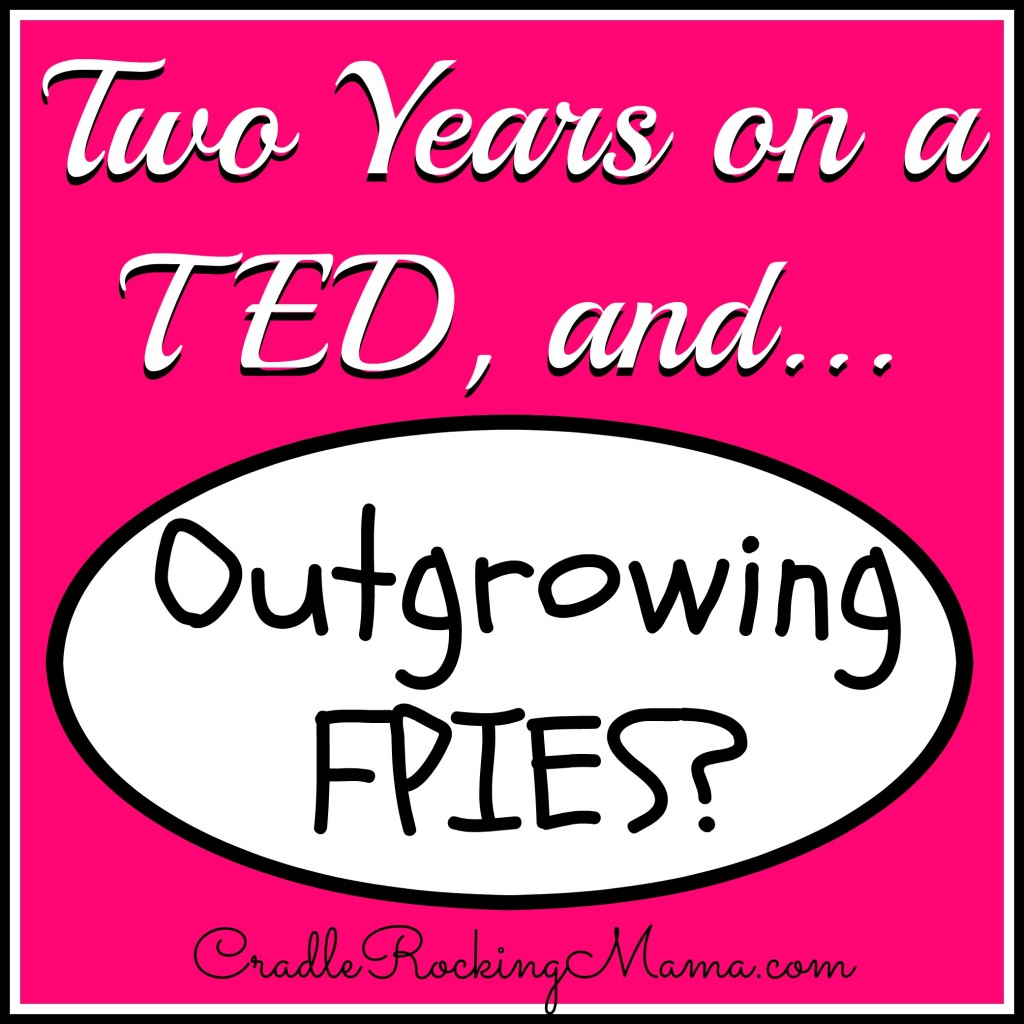 Two Years on a TED, and...

Outgrowing FPIES?

CradleRockingMama.com